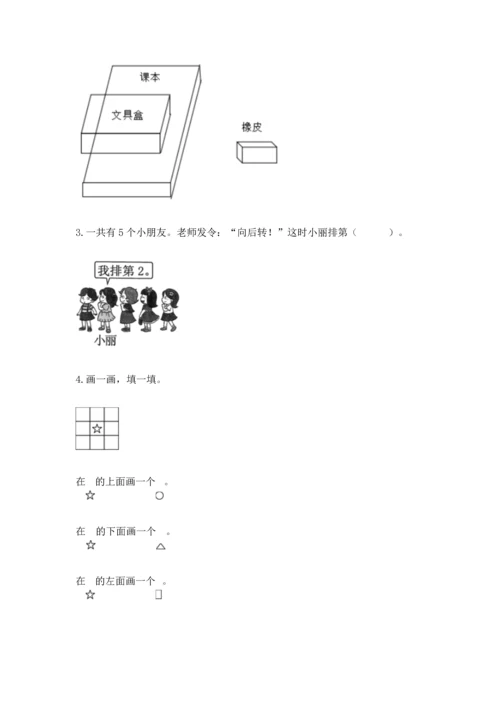 课本

文具盒

橡皮

3. 一共有 5 个小朋友。老师发令：“向后转！”这时小丽排第（　　）。

我排第 2。

小丽

4. 画一画，填一填。

☆

在 ☆ 的上面画一个 ○ 。

在 ☆ 的下面画一个 △ 。

在 ☆ 的左面画一个 □ 。